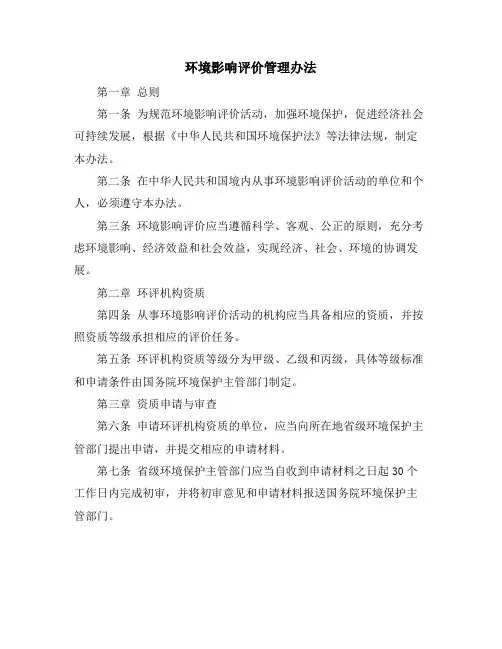 环境影响评价管理办法

第一章 总则

第一条 为规范环境影响评价活动，加强环境保护，促进经济社会可持续发展，根据《中华人民共和国环境保护法》等法律法规，制定本办法。

第二条 在中华人民共和国境内从事环境影响评价活动的单位和个人，必须遵守本办法。

第三条 环境影响评价应当遵循科学、客观、公正的原则，充分考虑环境影响、经济效益和社会效益，实现经济、社会、环境的协调发展。

第二章 环评机构资质

第四条 从事环境影响评价活动的机构应当具备相应的资质，并按照资质等级承担相应的评价任务。

第五条 环评机构资质等级分为甲级、乙级和丙级，具体等级标准和申请条件由国务院环境保护主管部门制定。

第三章 资质申请与审查

第六条 申请环评机构资质的单位，应当向所在地省级环境保护主管部门提出申请，并提交相应的申请材料。

第七条 省级环境保护主管部门应当自收到申请材料之日起 30 个工作日内完成初审，并将初审意见和申请材料报送国务院环境保护主管部门。